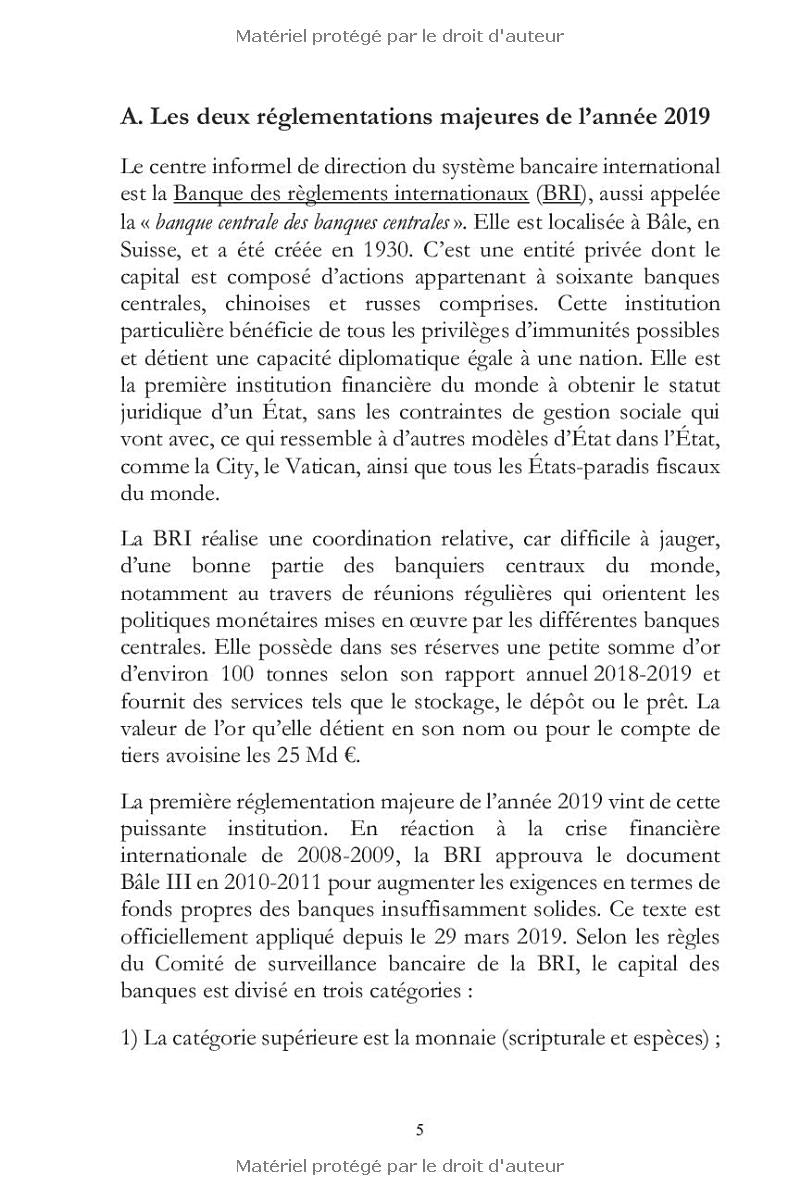 Matériel protégé par le droit d'auteur

A. Les deux réglementations majeures de l'année 2019

Le centre informel de direction du système bancaire international est la Banque des règlements internationaux (BRI), aussi appelée la « banque centrale des banques centrales ». Elle est localisée à Bâle, en Suisse, et a été créée en 1930. C'est une entité privée dont le capital est composé d'actions appartenant à soixante banques centrales, chinoises et russes comprises. Cette institution particulière bénéficie de tous les privilèges d'immunités possibles et détient une capacité diplomatique égale à une nation. Elle est la première institution financière du monde à obtenir le statut juridique d'un État, sans les contraintes de gestion sociale qui vont avec, ce qui ressemble à d'autres modèles d'État dans l'État, comme la City, le Vatican, ainsi que tous les États-paradis fiscaux du monde.

La BRI réalise une coordination relative, car difficile à jauger, d'une bonne partie des banquiers centraux du monde, notamment au travers de réunions régulières qui orientent les politiques monétaires mises en œuvre par les différentes banques centrales. Elle possède dans ses réserves une petite somme d'or d'environ 100 tonnes selon son rapport annuel 2018-2019 et fournit des services tels que le stockage, le dépôt ou le prêt. La valeur de l'or qu'elle détient en son nom ou pour le compte de tiers avoisine les 25 Md €.

La première réglementation majeure de l'année 2019 vint de cette puissante institution. En réaction à la crise financière internationale de 2008-2009, la BRI approuva le document Bâle III en 2010-2011 pour augmenter les exigences en termes de fonds propres des banques insuffisamment solides. Ce texte est officiellement appliqué depuis le 29 mars 2019. Selon les règles du Comité de surveillance bancaire de la BRI, le capital des banques est divisé en trois catégories :

1) La catégorie supérieure est la monnaie (scripturale et espèces) ;

5

Matériel protégé par le droit d'auteur